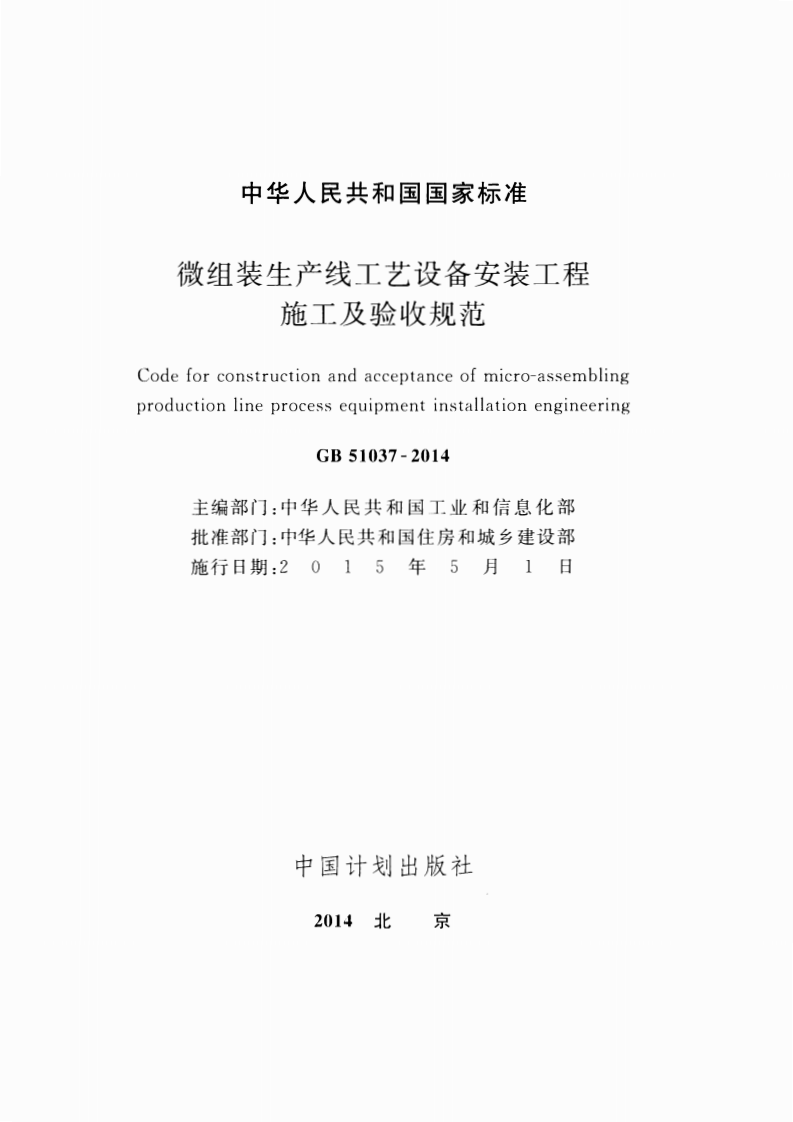 中华人民共和国国家标准

微组装生产线工艺设备安装工程
施工及验收规范

Code for construction and acceptance of micro-assembling production line process equipment installation engineering

GB 51037-2014

主编部门：中华人民共和国工业和信息化部
批准部门：中华人民共和国住房和城乡建设部
施行日期：2 0 1 5 年 5 月 1 日

中国计划出版社

2014 北 京